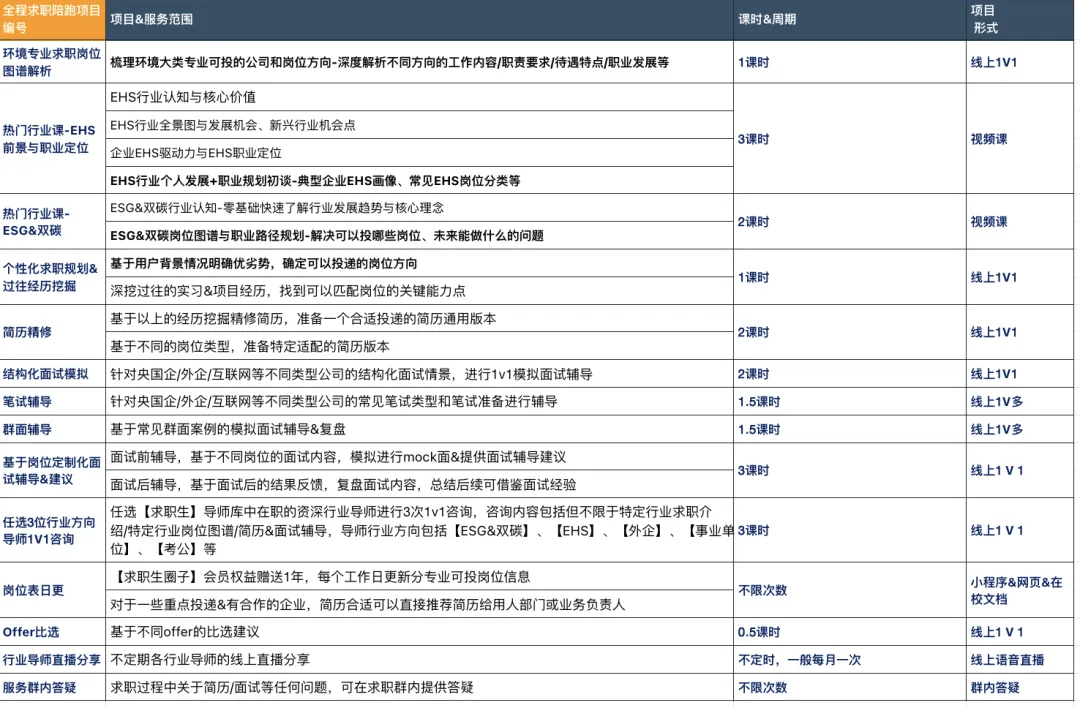 | 全程求职陪跑项目编号 | 项目&服务范围 | 课时&周期 | 项目形式 |
|---|---|---|---|
| 环境专业求职岗位图谱解析 | 梳理环境大类专业可投的公司和岗位方向-深度解析不同方向的工作内容/职责要求/待遇特点/职业发展等 | 1课时 | 线上1V1 |
| 热门行业课-EHS前景与职业定位 | EHS行业认知与核心价值 | 3课时 | 视频课 |
| | EHS行业全景图与发展机会、新兴行业机会点 | | |
| | 企业EHS驱动力与EHS职业定位 | | |
| | EHS行业个人发展+职业规划初谈-典型企业EHS画像、常见EHS岗位分类等 | | |
| 热门行业课-ESG&双碳 | ESG&双碳行业认知-零基础快速了解行业发展趋势与核心理念 | 2课时 | 视频课 |
| | ESG&双碳岗位图谱与职业路径规划-解决可以投哪些岗位、未来能做什么的问题 | | |
| 个性化求职规划&过往经历挖掘 | 基于用户背景情况明确优劣势，确定可以投递的岗位方向 | 1课时 | 线上1V1 |
| | 深挖过往的实习&项目经历，找到可以匹配岗位的关键能力点 | | |
| 简历精修 | 基于以上的经历挖掘精修简历，准备一个合适投递的简历通用版本 | 2课时 | 线上1V1 |
| | 基于不同的岗位类型，准备特定适配的简历版本 | | |
| 结构化面试模拟 | 针对央国企/外企/互联网等不同类型公司的结构化面试情景，进行1v1模拟面试辅导 | 2课时 | 线上1V1 |
| 笔试辅导 | 针对央国企/外企/互联网等不同类型公司的常见笔试类型和笔试准备进行辅导 | 1.5课时 | 线上1V多 |
| 群面辅导 | 基于常见群面案例的模拟面试辅导&复盘 | 1.5课时 | 线上1V多 |
| 基于岗位定制化面试辅导&建议 | 面试前辅导，基于不同岗位的面试内容，模拟进行mock面&提供面试辅导建议 | 3课时 | 线上1 V 1 |
| | 面试后辅导，基于面试后的结果反馈，复盘面试内容，总结后续可借鉴面试经验 | | |
| 任选3位行业方向导师1V1咨询 | 任选【求职生】导师库中在职的资深行业导师进行3次1v1咨询，咨询内容包括但不限于特定行业求职介绍/特定行业岗位图谱/简历&面试辅导，导师行业方向包括【ESG&双碳】、【EHS】、【外企】、【事业单位】、【考公】等 | 3课时 | 线上1 V 1 |
| 岗位表日更 | 【求职生圈子】会员权益赠送1年，每个工作日更新分专业可投岗位信息 | 不限次数 | 小程序&网页&在校文档 |
| | 对于一些重点投递&有合作的企业，简历合适可以直接推荐简历给用人部门或业务负责人 | | |
| Offer比选 | 基于不同offer的比选建议 | 0.5课时 | 线上1 V 1 |
| 行业导师直播分享 | 不定期各行业导师的线上直播分享 | 不定时，一般每月一次 | 线上语音直播 |
| 服务群内答疑 | 求职过程中关于简历/面试等任何问题，可在求职群内提供答疑 | 不限次数 | 群内答疑 |